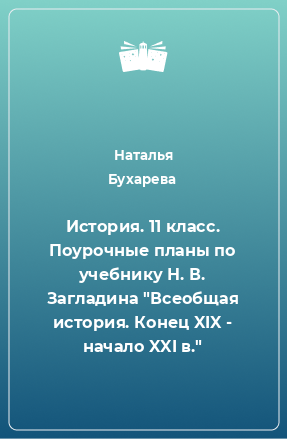 Наталья Бухарева

История. 11 класс. Поурочные планы по учебнику Н. В. Загладина "Всеобщая история. Конец XIX - начало XXI в."